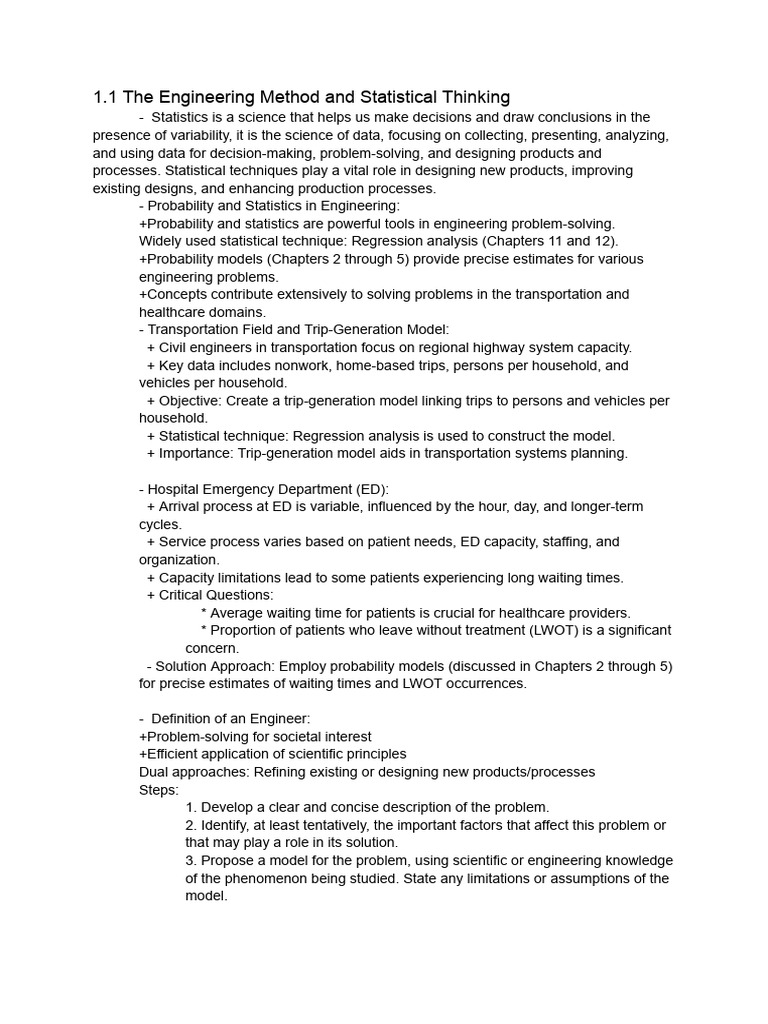 1.1 The Engineering Method and Statistical Thinking

- Statistics is a science that helps us make decisions and draw conclusions in the presence of variability, it is the science of data, focusing on collecting, presenting, analyzing, and using data for decision-making, problem-solving, and designing products and processes. Statistical techniques play a vital role in designing new products, improving existing designs, and enhancing production processes.

- Probability and Statistics in Engineering:
+Probability and statistics are powerful tools in engineering problem-solving.
Widely used statistical technique: Regression analysis (Chapters 11 and 12).
+Probability models (Chapters 2 through 5) provide precise estimates for various engineering problems.
+Concepts contribute extensively to solving problems in the transportation and healthcare domains.
- Transportation Field and Trip-Generation Model:
+ Civil engineers in transportation focus on regional highway system capacity.
+ Key data includes nonwork, home-based trips, persons per household, and vehicles per household.
+ Objective: Create a trip-generation model linking trips to persons and vehicles per household.
+ Statistical technique: Regression analysis is used to construct the model.
+ Importance: Trip-generation model aids in transportation systems planning.

- Hospital Emergency Department (ED):
+ Arrival process at ED is variable, influenced by the hour, day, and longer-term cycles.
+ Service process varies based on patient needs, ED capacity, staffing, and organization.
+ Capacity limitations lead to some patients experiencing long waiting times.
+ Critical Questions:
* Average waiting time for patients is crucial for healthcare providers.
* Proportion of patients who leave without treatment (LWOT) is a significant concern.
- Solution Approach: Employ probability models (discussed in Chapters 2 through 5) for precise estimates of waiting times and LWOT occurrences.

- Definition of an Engineer:
+Problem-solving for societal interest
+Efficient application of scientific principles
Dual approaches: Refining existing or designing new products/processes
Steps:
1. Develop a clear and concise description of the problem.
2. Identify, at least tentatively, the important factors that affect this problem or that may play a role in its solution.
3. Propose a model for the problem, using scientific or engineering knowledge of the phenomenon being studied. State any limitations or assumptions of the model.